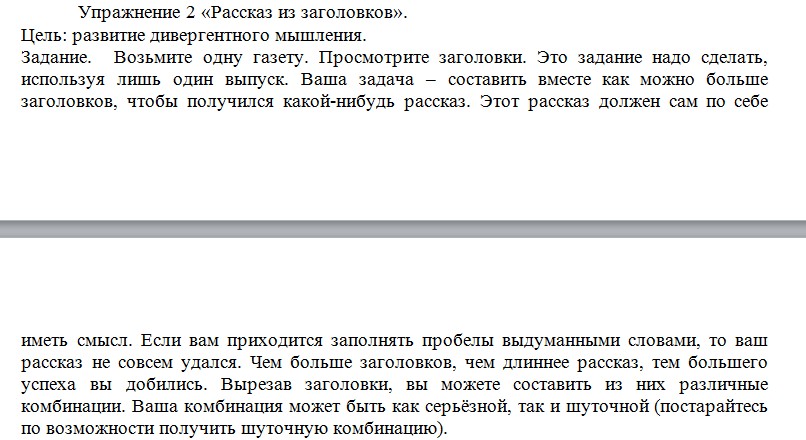 Упражнение 2 «Рассказ из заголовков».
Цель: развитие дивергентного мышления.
Задание. Возьмите одну газету. Просмотрите заголовки. Это задание надо сделать, используя лишь один выпуск. Ваша задача – составить вместе как можно больше заголовков, чтобы получился какой-нибудь рассказ. Этот рассказ должен сам по себе иметь смысл. Если вам приходится заполнять пробелы выдуманными словами, то ваш рассказ не совсем удался. Чем больше заголовков, чем длиннее рассказ, тем большего успеха вы добились. Вырезав заголовки, вы можете составить из них различные комбинации. Ваша комбинация может быть как серьёзной, так и шуточной (постарайтесь по возможности получить шуточную комбинацию).